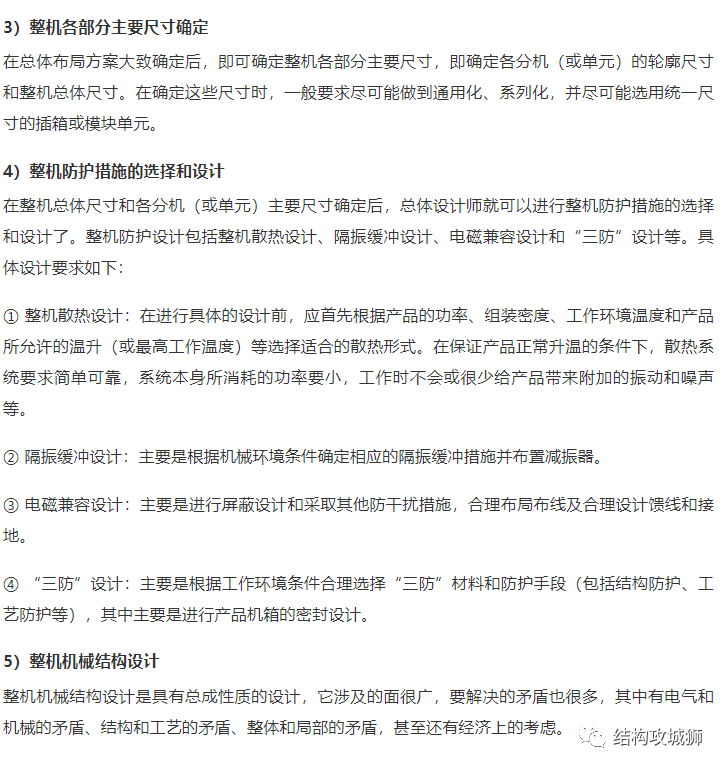 3）整机各部分主要尺寸确定

在总体布局方案大致确定后，即可确定整机各部分主要尺寸，即确定各分机（或单元）的轮廓尺寸和整机总体尺寸。在确定这些尺寸时，一般要求尽可能做到通用化、系列化，并尽可能选用统一尺寸的插箱或模块单元。

4）整机防护措施的选择和设计

在整机总体尺寸和各分机（或单元）主要尺寸确定后，总体设计师就可以进行整机防护措施的选择和设计了。整机防护设计包括整机散热设计、隔振缓冲设计、电磁兼容设计和“三防”设计等。具体设计要求如下：

① 整机散热设计：在进行具体的设计前，应首先根据产品的功率、组装密度、工作环境温度和产品所允许的温升（或最高工作温度）等选择适合的散热形式。在保证产品正常升温的条件下，散热系统要求简单可靠，系统本身所消耗的功率要小，工作时不会或很少给产品带来附加的振动和噪声等。

② 隔振缓冲设计：主要是根据机械环境条件确定相应的隔振缓冲措施并布置减振器。

③ 电磁兼容设计：主要是进行屏蔽设计和采取其他防干扰措施，合理布局布线及合理设计馈线和接地。

④ “三防”设计：主要是根据工作环境条件合理选择“三防”材料和防护手段（包括结构防护、工艺防护等），其中主要是进行产品机箱的密封设计。

5）整机机械结构设计

整机机械结构设计是具有总成性质的设计，它涉及的面很广，要解决的矛盾也很多，其中有电气和机械的矛盾、结构和工艺的矛盾、整体和局部的矛盾，甚至还有经济上的考虑。

结构攻城狮